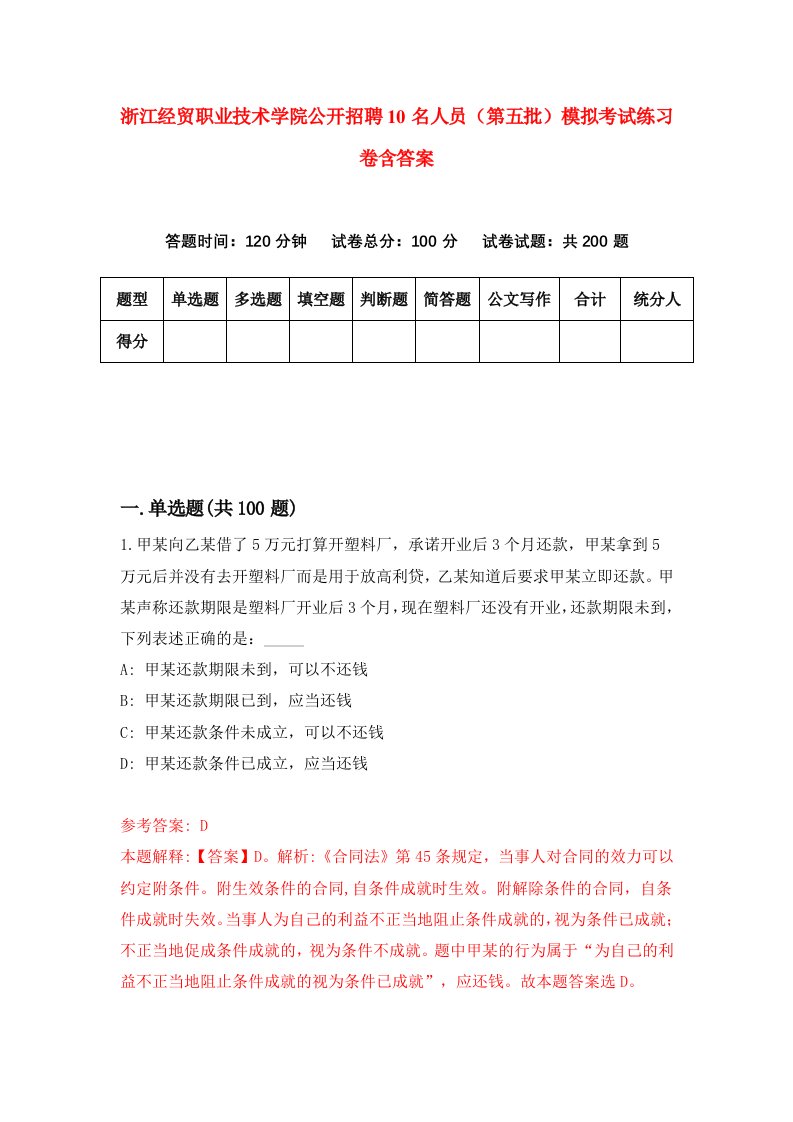 浙江经贸职业技术学院公开招聘10名人员（第五批）模拟考试练习卷含答案

答题时间：120分钟　　试卷总分：100分　　试卷试题：共200题

| 题型 | 单选题 | 多选题 | 填空题 | 判断题 | 简答题 | 公文写作 | 合计 | 统分人 |
|---|---|---|---|---|---|---|---|---|
| 得分 | | | | | | | | |

一.单选题(共100题)

1.甲某向乙某借了5万元打算开塑料厂，承诺开业后3个月还款，甲某拿到5万元后并没有去开塑料厂而是用于放高利贷，乙某知道后要求甲某立即还款。甲某声称还款期限是塑料厂开业后3个月，现在塑料厂还没有开业，还款期限未到，下列表述正确的是：_____

A: 甲某还款期限未到，可以不还钱

B: 甲某还款期限已到，应当还钱

C: 甲某还款条件未成立，可以不还钱

D: 甲某还款条件已成立，应当还钱

参考答案: D

本题解释:【答案】D。解析:《合同法》第45条规定，当事人对合同的效力可以约定附条件。附生效条件的合同,自条件成就时生效。附解除条件的合同，自条件成就时失效。当事人为自己的利益不正当地阻止条件成就的，视为条件已成就；不正当地促成条件成就的，视为条件不成就。题中甲某的行为属于“为自己的利益不正当地阻止条件成就的视为条件已成就”，应还钱。故本题答案选D。